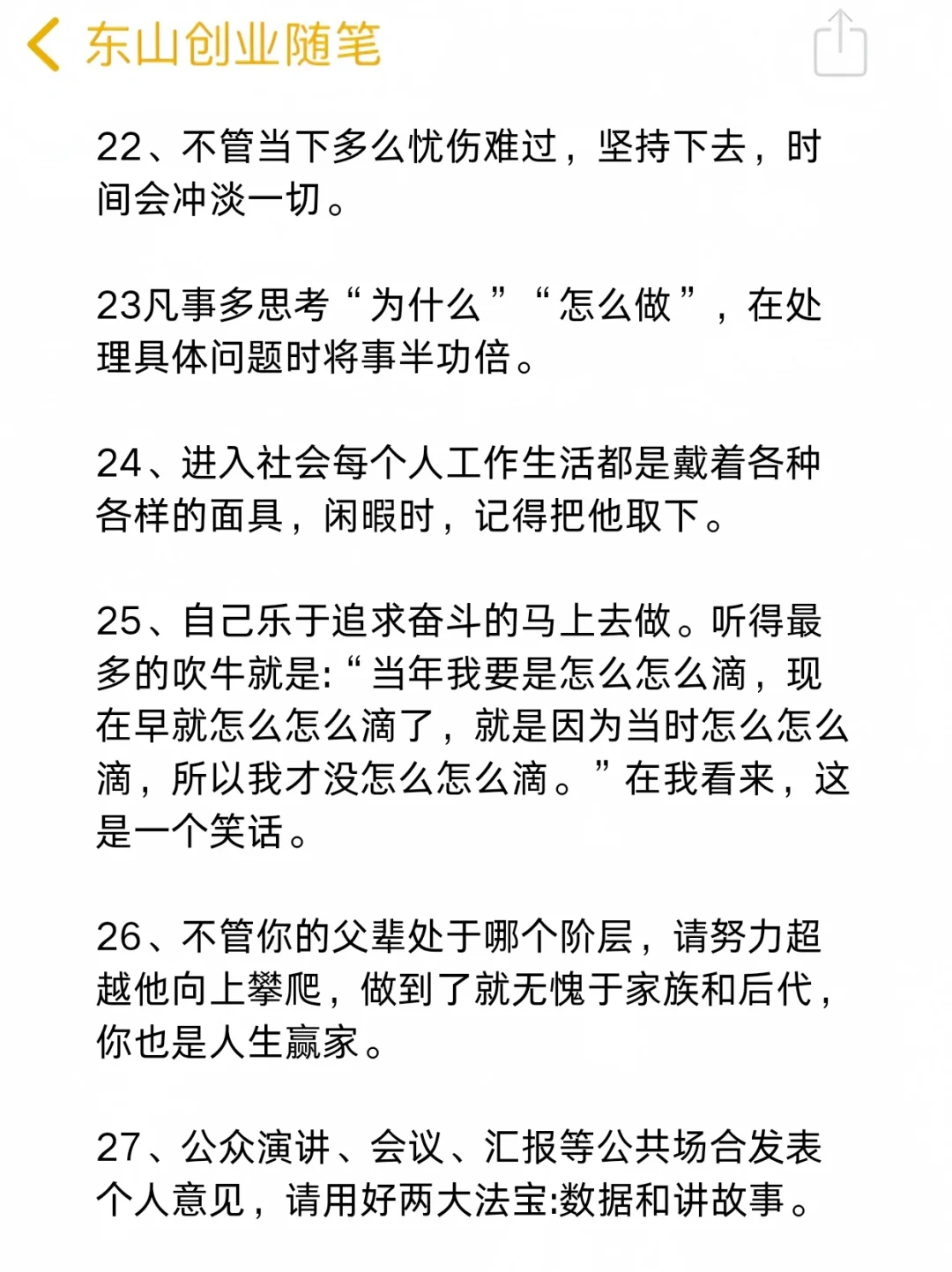 东山创业随笔

22、不管当下多么忧伤难过，坚持下去，时间会冲淡一切。

23凡事多思考“为什么”“怎么做”，在处理具体问题时将事半功倍。

24、进入社会每个人工作生活都是戴着各种各样的面具，闲暇时，记得把他取下。

25、自己乐于追求奋斗的马上去做。听得最多的吹牛就是:“当年我要是怎么怎么滴，现在早就怎么怎么滴了，就是因为当时怎么怎么滴，所以我才没怎么怎么滴。”在我看来，这是一个笑话。

26、不管你的父辈处于哪个阶层，请努力超越他向上攀爬，做到了就无愧于家族和后代，你也是人生赢家。

27、公众演讲、会议、汇报等公共场合发表个人意见，请用好两大法宝:数据和讲故事。